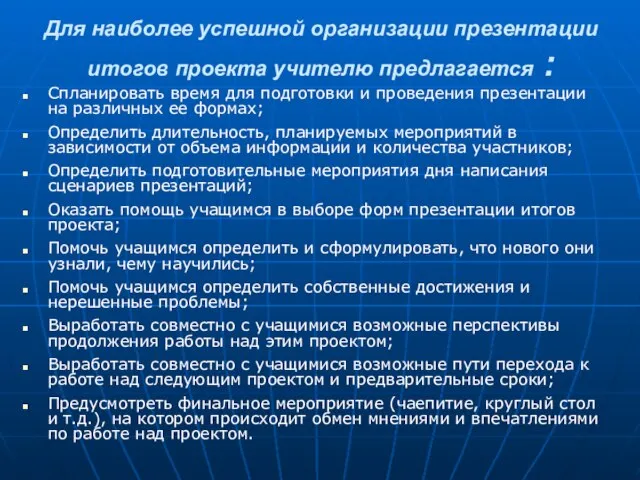 Для наиболее успешной организации презентации итогов проекта учителю предлагается :

- Спланировать время для подготовки и проведения презентации на различных ее формах;
- Определить длительность, планируемых мероприятий в зависимости от объема информации и количества участников;
- Определить подготовительные мероприятия дня написания сценариев презентаций;
- Оказать помощь учащимся в выборе форм презентации итогов проекта;
- Помочь учащимся определить и сформулировать, что нового они узнали, чему научились;
- Помочь учащимся определить собственные достижения и нерешенные проблемы;
- Выработать совместно с учащимися возможные перспективы продолжения работы над этим проектом;
- Выработать совместно с учащимися возможные пути перехода к работе над следующим проектом и предварительные сроки;
- Предусмотреть финальное мероприятие (чаепитие, круглый стол и т.д.), на котором происходит обмен мнениями и впечатлениями по работе над проектом.